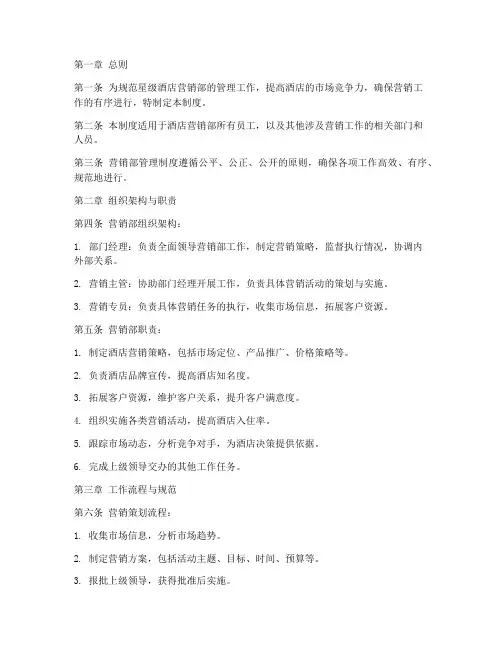 第一章 总则

第一条 为规范星级酒店营销部的管理工作，提高酒店的市场竞争力，确保营销工作的有序进行，特制定本制度。

第二条 本制度适用于酒店营销部所有员工，以及其他涉及营销工作的相关部门和人员。

第三条 营销部管理制度遵循公平、公正、公开的原则，确保各项工作高效、有序、规范地进行。

第二章 组织架构与职责

第四条 营销部组织架构：

1. 部门经理：负责全面领导营销部工作，制定营销策略，监督执行情况，协调内外部关系。

2. 营销主管：协助部门经理开展工作，负责具体营销活动的策划与实施。

3. 营销专员：负责具体营销任务的执行，收集市场信息，拓展客户资源。

第五条 营销部职责：

1. 制定酒店营销策略，包括市场定位、产品推广、价格策略等。

2. 负责酒店品牌宣传，提高酒店知名度。

3. 拓展客户资源，维护客户关系，提升客户满意度。

4. 组织实施各类营销活动，提高酒店入住率。

5. 跟踪市场动态，分析竞争对手，为酒店决策提供依据。

6. 完成上级领导交办的其他工作任务。

第三章 工作流程与规范

第六条 营销策划流程：

1. 收集市场信息，分析市场趋势。

2. 制定营销方案，包括活动主题、目标、时间、预算等。

3. 报批上级领导，获得批准后实施。